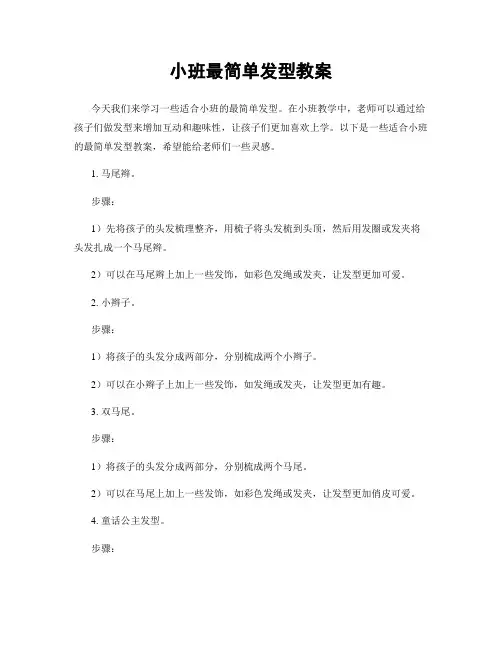 小班最简单发型教案

今天我们来学习一些适合小班的最简单发型。在小班教学中，老师可以通过给孩子们做发型来增加互动和趣味性，让孩子们更加喜欢上学。以下是一些适合小班的最简单发型教案，希望能给老师们一些灵感。

1. 马尾辫。

步骤：

1）先将孩子的头发梳理整齐，用梳子将头发梳到头顶，然后用发圈或发夹将头发扎成一个马尾辫。

2）可以在马尾辫上加上一些发饰，如彩色发绳或发夹，让发型更加可爱。

2. 小辫子。

步骤：

1）将孩子的头发分成两部分，分别梳成两个小辫子。

2）可以在小辫子上加上一些发饰，如发绳或发夹，让发型更加有趣。

3. 双马尾。

步骤：

1）将孩子的头发分成两部分，分别梳成两个马尾。

2）可以在马尾上加上一些发饰，如彩色发绳或发夹，让发型更加俏皮可爱。

4. 童话公主发型。

步骤：